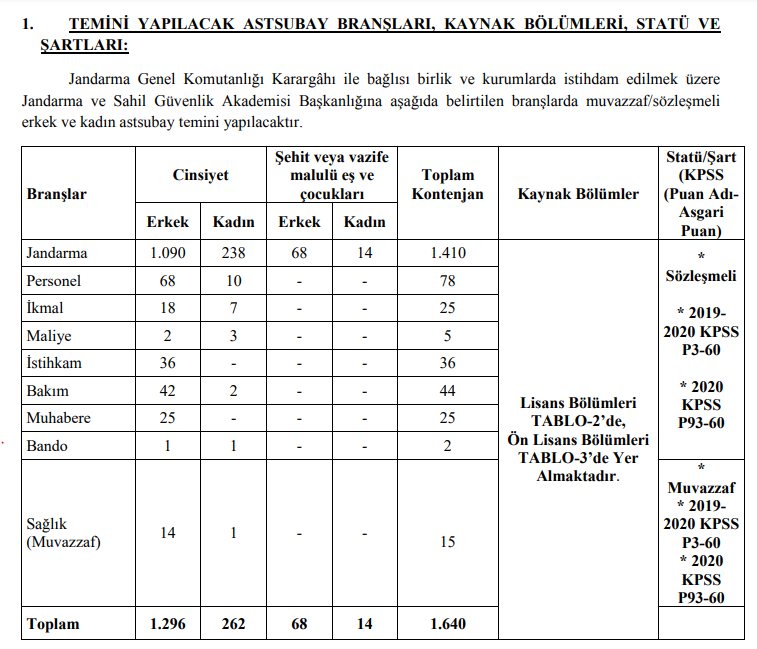 1. TEMİNİ YAPILACAK ASTSUBAY BRANŞLARI, KAYNAK BÖLÜMLERİ, STATÜ VE ŞARTLARI:

Jandarma Genel Komutanlığı Karargâhı ile bağlısı birlik ve kurumlarda istihdam edilmek üzere Jandarma ve Sahil Güvenlik Akademisi Başkanlığına aşağıda belirtilen branşlarda muvazzaf/sözleşmeli erkek ve kadın astsubay temini yapılacaktır.

| Branşlar | Cinsiyet Erkek | Cinsiyet Kadın | Şehit veya vazife malulü eş ve çocukları Erkek | Şehit veya vazife malulü eş ve çocukları Kadın | Toplam Kontenjan | Kaynak Bölümler | Statü/Şart (KPSS (Puan Adı-Asgari Puan) |
|---|---|---|---|---|---|---|---|
| Jandarma | 1.090 | 238 | 68 | 14 | 1.410 | Lisans Bölümleri TABLO-2'de, Ön Lisans Bölümleri TABLO-3'de Yer Almaktadır. | * Sözleşmeli * 2019-2020 KPSS P3-60 * 2020 KPSS P93-60 |
| Personel | 68 | 10 | - | - | 78 | | |
| İkmal | 18 | 7 | - | - | 25 | | |
| Maliye | 2 | 3 | - | - | 5 | | |
| İstihkam | 36 | - | - | - | 36 | | |
| Bakım | 42 | 2 | - | - | 44 | | |
| Muhabere | 25 | - | - | - | 25 | | |
| Bando | 1 | 1 | - | - | 2 | | |
| Sağlık (Muvazzaf) | 14 | 1 | - | - | 15 | | * Muvazzaf * 2019-2020 KPSS P3-60 * 2020 KPSS P93-60 |
| Toplam | 1.296 | 262 | 68 | 14 | 1.640 | | |